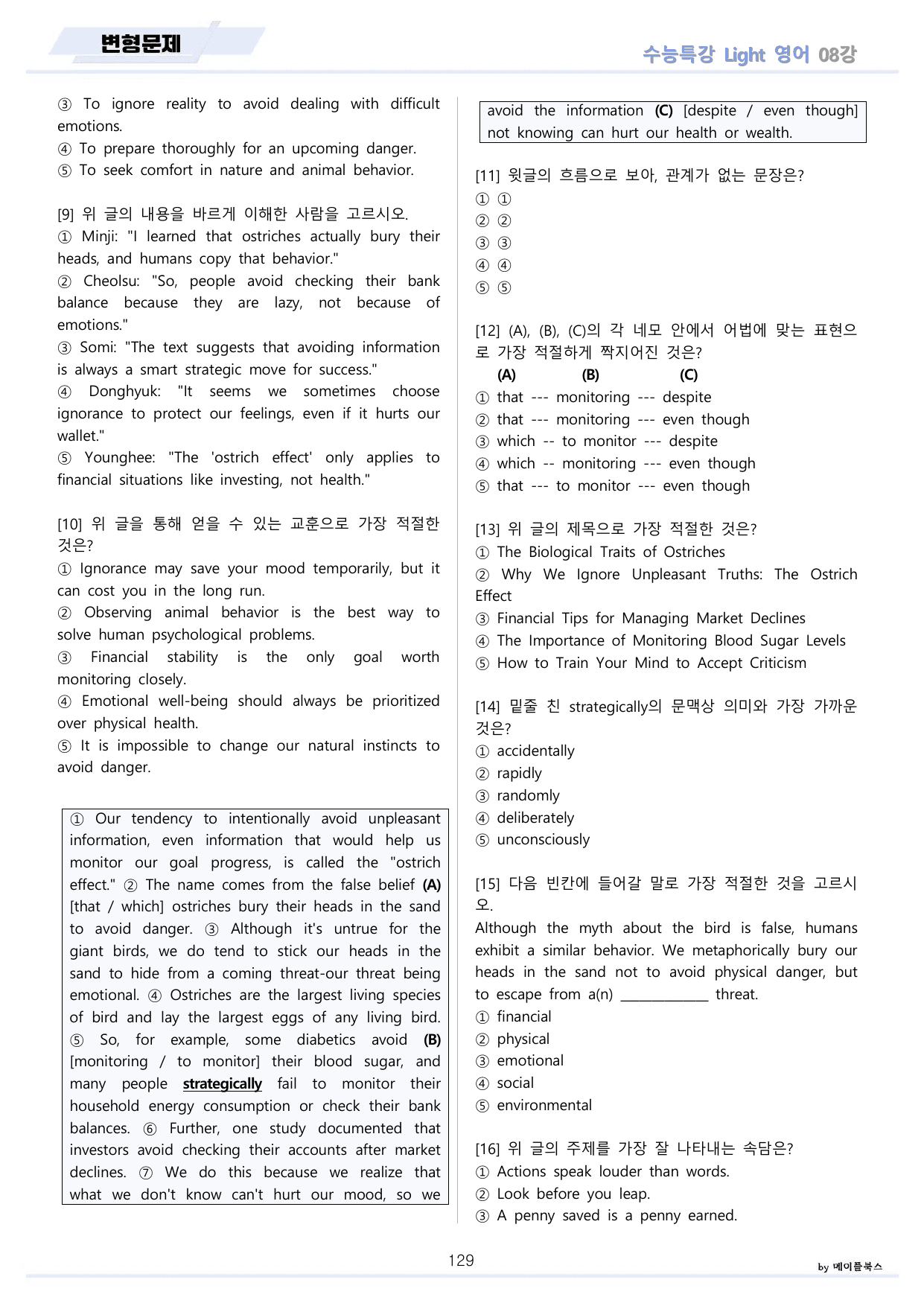 변형문제

수능특강 Light 영어 08강

③ To ignore reality to avoid dealing with difficult emotions.
④ To prepare thoroughly for an upcoming danger.
⑤ To seek comfort in nature and animal behavior.

[9] 위 글의 내용을 바르게 이해한 사람을 고르시오.
① Minji: "I learned that ostriches actually bury their heads, and humans copy that behavior."
② Cheolsu: "So, people avoid checking their bank balance because they are lazy, not because of emotions."
③ Somi: "The text suggests that avoiding information is always a smart strategic move for success."
④ Donghyuk: "It seems we sometimes choose ignorance to protect our feelings, even if it hurts our wallet."
⑤ Younghee: "The 'ostrich effect' only applies to financial situations like investing, not health."

[10] 위 글을 통해 얻을 수 있는 교훈으로 가장 적절한 것은?
① Ignorance may save your mood temporarily, but it can cost you in the long run.
② Observing animal behavior is the best way to solve human psychological problems.
③ Financial stability is the only goal worth monitoring closely.
④ Emotional well-being should always be prioritized over physical health.
⑤ It is impossible to change our natural instincts to avoid danger.

① Our tendency to intentionally avoid unpleasant information, even information that would help us monitor our goal progress, is called the "ostrich effect." ② The name comes from the false belief (A) [that / which] ostriches bury their heads in the sand to avoid danger. ③ Although it's untrue for the giant birds, we do tend to stick our heads in the sand to hide from a coming threat-our threat being emotional. ④ Ostriches are the largest living species of bird and lay the largest eggs of any living bird. ⑤ So, for example, some diabetics avoid (B) [monitoring / to monitor] their blood sugar, and many people strategically fail to monitor their household energy consumption or check their bank balances. ⑥ Further, one study documented that investors avoid checking their accounts after market declines. ⑦ We do this because we realize that what we don't know can't hurt our mood, so we avoid the information (C) [despite / even though] not knowing can hurt our health or wealth.

[11] 윗글의 흐름으로 보아, 관계가 없는 문장은?
① ①
② ②
③ ③
④ ④
⑤ ⑤

[12] (A), (B), (C)의 각 네모 안에서 어법에 맞는 표현으로 가장 적절하게 짝지어진 것은?
(A) (B) (C)
① that --- monitoring --- despite
② that --- monitoring --- even though
③ which -- to monitor --- despite
④ which -- monitoring --- even though
⑤ that --- to monitor --- even though

[13] 위 글의 제목으로 가장 적절한 것은?
① The Biological Traits of Ostriches
② Why We Ignore Unpleasant Truths: The Ostrich Effect
③ Financial Tips for Managing Market Declines
④ The Importance of Monitoring Blood Sugar Levels
⑤ How to Train Your Mind to Accept Criticism

[14] 밑줄 친 strategically의 문맥상 의미와 가장 가까운 것은?
① accidentally
② rapidly
③ randomly
④ deliberately
⑤ unconsciously

[15] 다음 빈칸에 들어갈 말로 가장 적절한 것을 고르시오.
Although the myth about the bird is false, humans exhibit a similar behavior. We metaphorically bury our heads in the sand not to avoid physical danger, but to escape from a(n) ____ threat.
① financial
② physical
③ emotional
④ social
⑤ environmental

[16] 위 글의 주제를 가장 잘 나타내는 속담은?
① Actions speak louder than words.
② Look before you leap.
③ A penny saved is a penny earned.

129

by 메이플북스